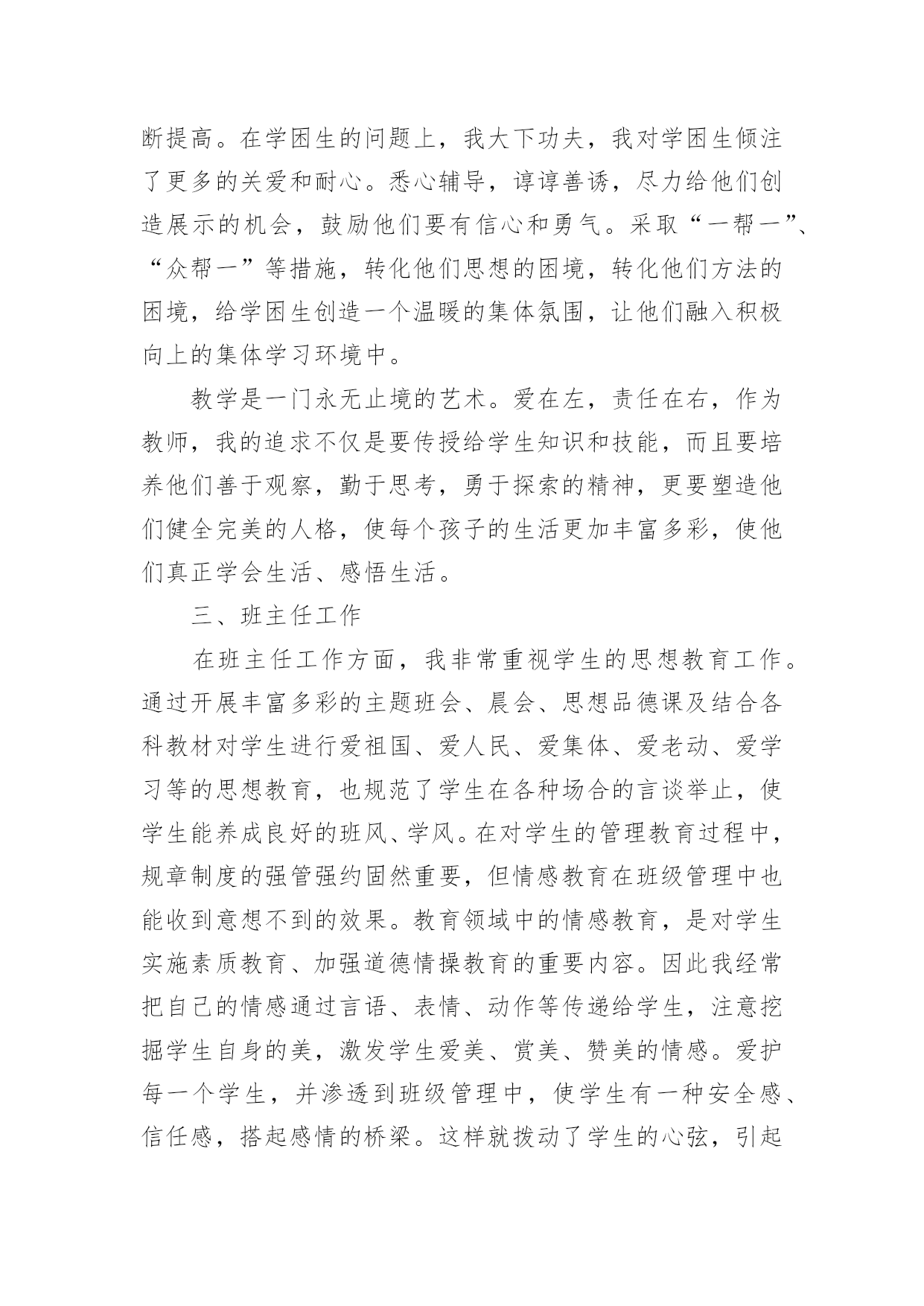 断提高。在学困生的问题上，我大下功夫，我对学困生倾注了更多的关爱和耐心。悉心辅导，谆谆善诱，尽力给他们创造展示的机会，鼓励他们要有信心和勇气。采取“一帮一”、“众帮一”等措施，转化他们思想的困境，转化他们方法的困境，给学困生创造一个温暖的集体氛围，让他们融入积极向上的集体学习环境中。

教学是一门永无止境的艺术。爱在左，责任在右，作为教师，我的追求不仅是要传授给学生知识和技能，而且要培养他们善于观察，勤于思考，勇于探索的精神，更要塑造他们健全完美的人格，使每个孩子的生活更加丰富多彩，使他们真正学会生活、感悟生活。

三、班主任工作

在班主任工作方面，我非常重视学生的思想教育工作。通过开展丰富多彩的主题班会、晨会、思想品德课及结合各科教材对学生进行爱祖国、爱人民、爱集体、爱老动、爱学习等的思想教育，也规范了学生在各种场合的言谈举止，使学生能养成良好的班风、学风。在对学生的管理教育过程中，规章制度的强管强约固然重要，但情感教育在班级管理中也能收到意想不到的效果。教育领域中的情感教育，是对学生实施素质教育、加强道德情操教育的重要内容。因此我经常把自己的情感通过言语、表情、动作等传递给学生，注意挖掘学生自身的美，激发学生爱美、赏美、赞美的情感。爱护每一个学生，并渗透到班级管理中，使学生有一种安全感、信任感，搭起感情的桥梁。这样就拨动了学生的心弦，引起